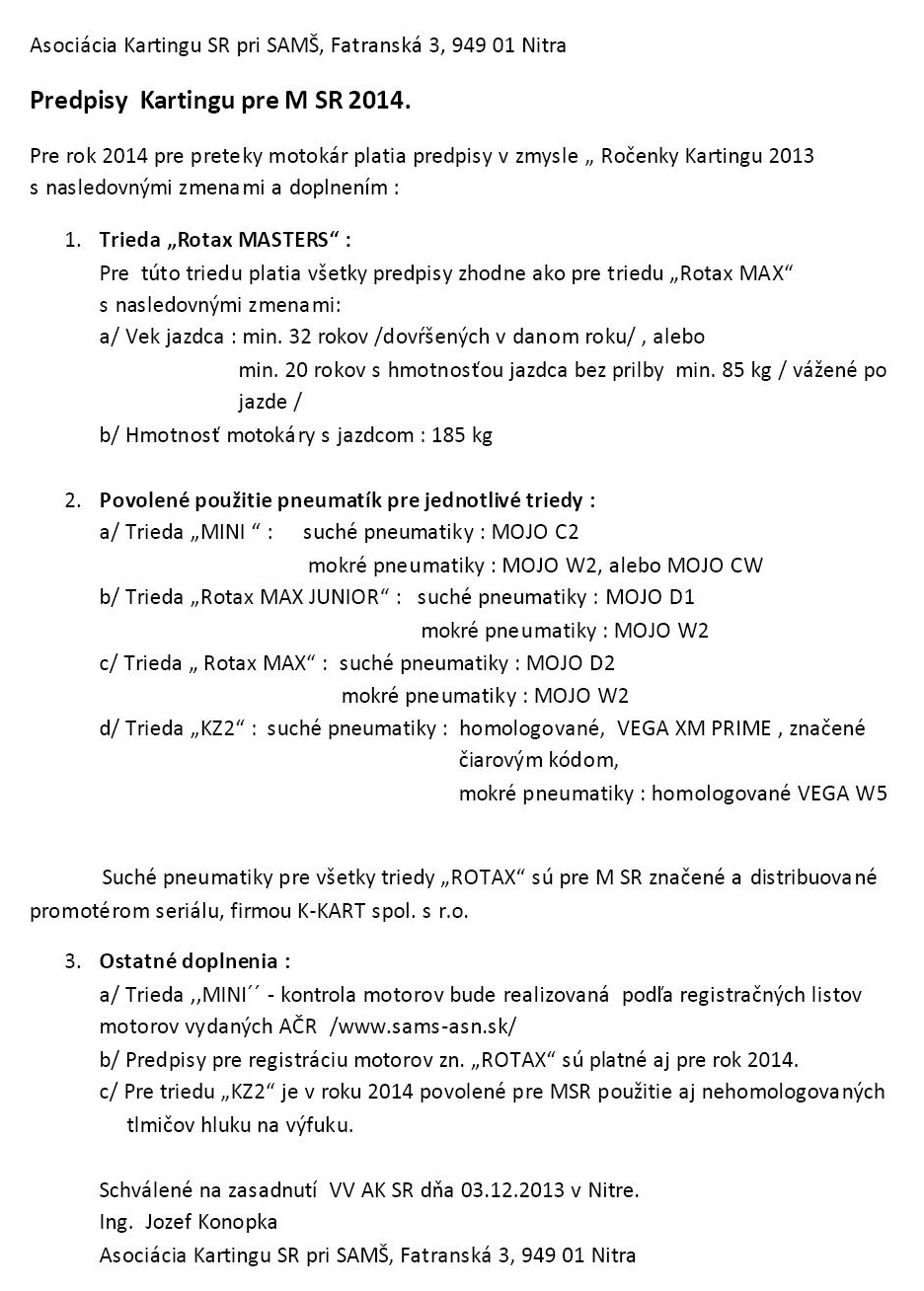 Asociácia Kartingu SR pri SAMŠ, Fatranská 3, 949 01 Nitra

Predpisy Kartingu pre M SR 2014.

Pre rok 2014 pre preteky motokár platia predpisy v zmysle „ Ročenky Kartingu 2013 s nasledovnými zmenami a doplnením :

1. Trieda „Rotax MASTERS“ :
Pre túto triedu platia všetky predpisy zhodne ako pre triedu „Rotax MAX“ s nasledovnými zmenami:
a/ Vek jazdca : min. 32 rokov /dovŕšených v danom roku/ , alebo
min. 20 rokov s hmotnosťou jazdca bez prilby min. 85 kg / vážené po jazde /
b/ Hmotnosť motokáry s jazdcom : 185 kg

2. Povolené použitie pneumatík pre jednotlivé triedy :
a/ Trieda „MINI “ : suché pneumatiky : MOJO C2
mokré pneumatiky : MOJO W2, alebo MOJO CW
b/ Trieda „Rotax MAX JUNIOR“ : suché pneumatiky : MOJO D1
mokré pneumatiky : MOJO W2
c/ Trieda „ Rotax MAX“ : suché pneumatiky : MOJO D2
mokré pneumatiky : MOJO W2
d/ Trieda „KZ2“ : suché pneumatiky : homologované, VEGA XM PRIME , značené čiarovým kódom,
mokré pneumatiky : homologované VEGA W5

Suché pneumatiky pre všetky triedy „ROTAX“ sú pre M SR značené a distribuované promotérom seriálu, firmou K-KART spol. s r.o.

3. Ostatné doplnenia :
a/ Trieda ,,MINI´´ - kontrola motorov bude realizovaná podľa registračných listov motorov vydaných AČR /www.sams-asn.sk/
b/ Predpisy pre registráciu motorov zn. „ROTAX“ sú platné aj pre rok 2014.
c/ Pre triedu „KZ2“ je v roku 2014 povolené pre MSR použitie aj nehomologovaných tlmičov hluku na výfuku.

Schválené na zasadnutí VV AK SR dňa 03.12.2013 v Nitre.
Ing. Jozef Konopka
Asociácia Kartingu SR pri SAMŠ, Fatranská 3, 949 01 Nitra